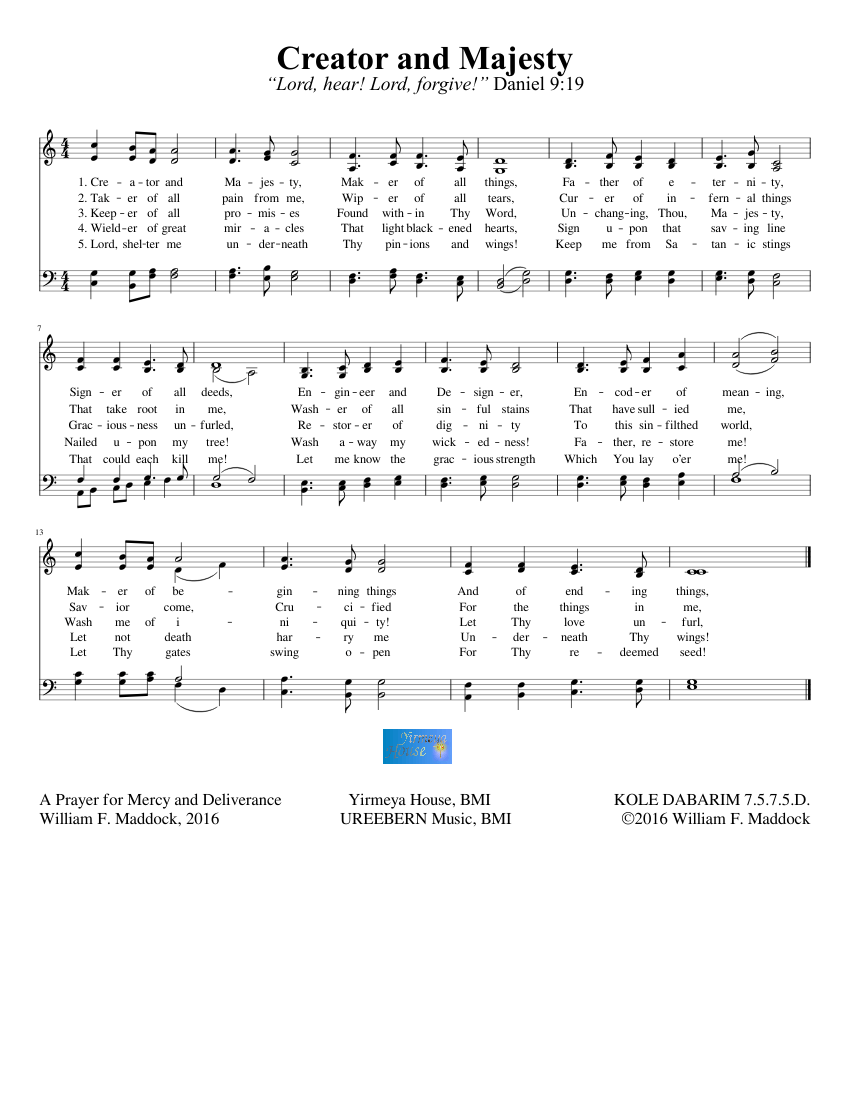 Creator and Majesty
"Lord, hear! Lord, forgive!" Daniel 9:19

1. Cre - a - tor and Ma - jes - ty, Mak - er of all things, Fa - ther of e - ter - ni - ty,
2. Tak - er of all pain from me, Wip - er of all tears, Cur - er of in - fern - al things
3. Keep - er of all pro - mis - es Found with - in Thy Word, Un - chang - ing, Thou, Ma - jes - ty,
4. Wield - er of great mir - a - cles That light black - ened hearts, Sign u - pon that sav - ing line
5. Lord, shel - ter me un - der - neath Thy pin - ions and wings! Keep me from Sa - tan - ic stings

7

Sign - er of all deeds, En - gin - eer and De - sign - er, En - cod - er of mean - ing,
That take root in me, Wash - er of all sin - ful stains That have sull - ied me,
Grac - ious - ness un - furled, Re - stor - er of dig - ni - ty To this sin - filthed world,
Nailed u - pon my tree! Wash a - way my wick - ed - ness! Fa - ther, re - store me!
That could each kill me! Let me know the grac - ious strength Which You lay o'er me!

13

Mak - er of be - gin - ning things And of end - ing things,
Sav - ior come, Cru - ci - fied For the things in me,
Wash me of i - ni - qui - ty! Let Thy love un - furl,
Let not death har - ry me Un - der - neath Thy wings!
Let Thy gates swing o - pen For Thy re - deemed seed!

Yirmeya House

A Prayer for Mercy and Deliverance
William F. Maddock, 2016

Yirmeya House, BMI
UREEBERN Music, BMI

KOLE DABARIM 7.5.7.5.D.
©2016 William F. Maddock